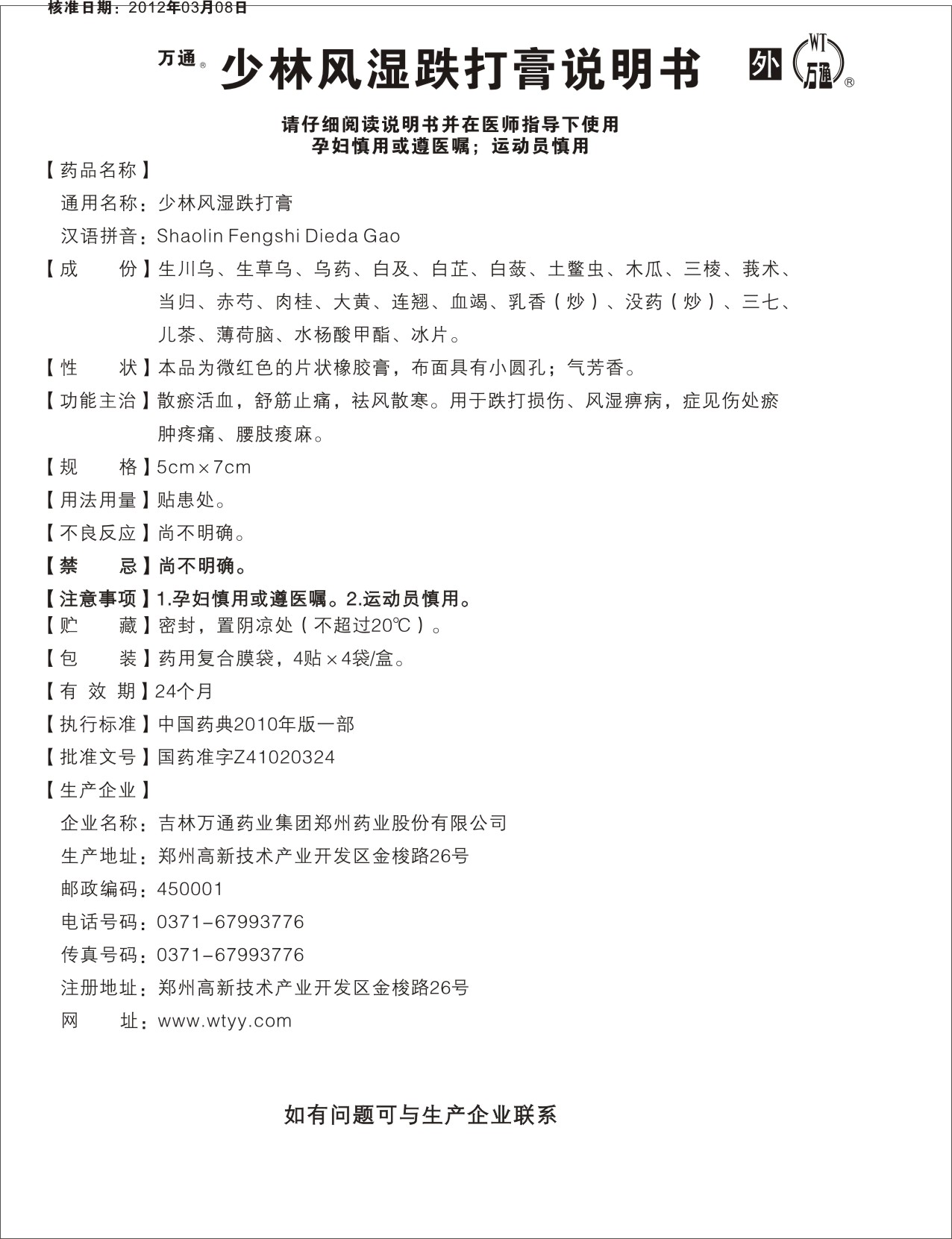 核准日期：2012年03月08日

万通® 少林风湿跌打膏说明书 外 WT 万通®

请仔细阅读说明书并在医师指导下使用
孕妇慎用或遵医嘱；运动员慎用

【药品名称】
通用名称：少林风湿跌打膏
汉语拼音：Shaolin Fengshi Dieda Gao

【成　　份】生川乌、生草乌、乌药、白及、白芷、白蔹、土鳖虫、木瓜、三棱、莪术、当归、赤芍、肉桂、大黄、连翘、血竭、乳香（炒）、没药（炒）、三七、儿茶、薄荷脑、水杨酸甲酯、冰片。

【性　　状】本品为微红色的片状橡胶膏，布面具有小圆孔；气芳香。

【功能主治】散瘀活血，舒筋止痛，祛风散寒。用于跌打损伤、风湿痹病，症见伤处瘀肿疼痛、腰肢痠麻。

【规　　格】5cm×7cm

【用法用量】贴患处。

【不良反应】尚不明确。

【禁　　忌】尚不明确。

【注意事项】1.孕妇慎用或遵医嘱。2.运动员慎用。

【贮　　藏】密封，置阴凉处（不超过20℃）。

【包　　装】药用复合膜袋，4贴×4袋/盒。

【有 效 期】24个月

【执行标准】中国药典2010年版一部

【批准文号】国药准字Z41020324

【生产企业】
企业名称：吉林万通药业集团郑州药业股份有限公司
生产地址：郑州高新技术产业开发区金梭路26号
邮政编码：450001
电话号码：0371-67993776
传真号码：0371-67993776
注册地址：郑州高新技术产业开发区金梭路26号
网　　址：www.wtyy.com

如有问题可与生产企业联系